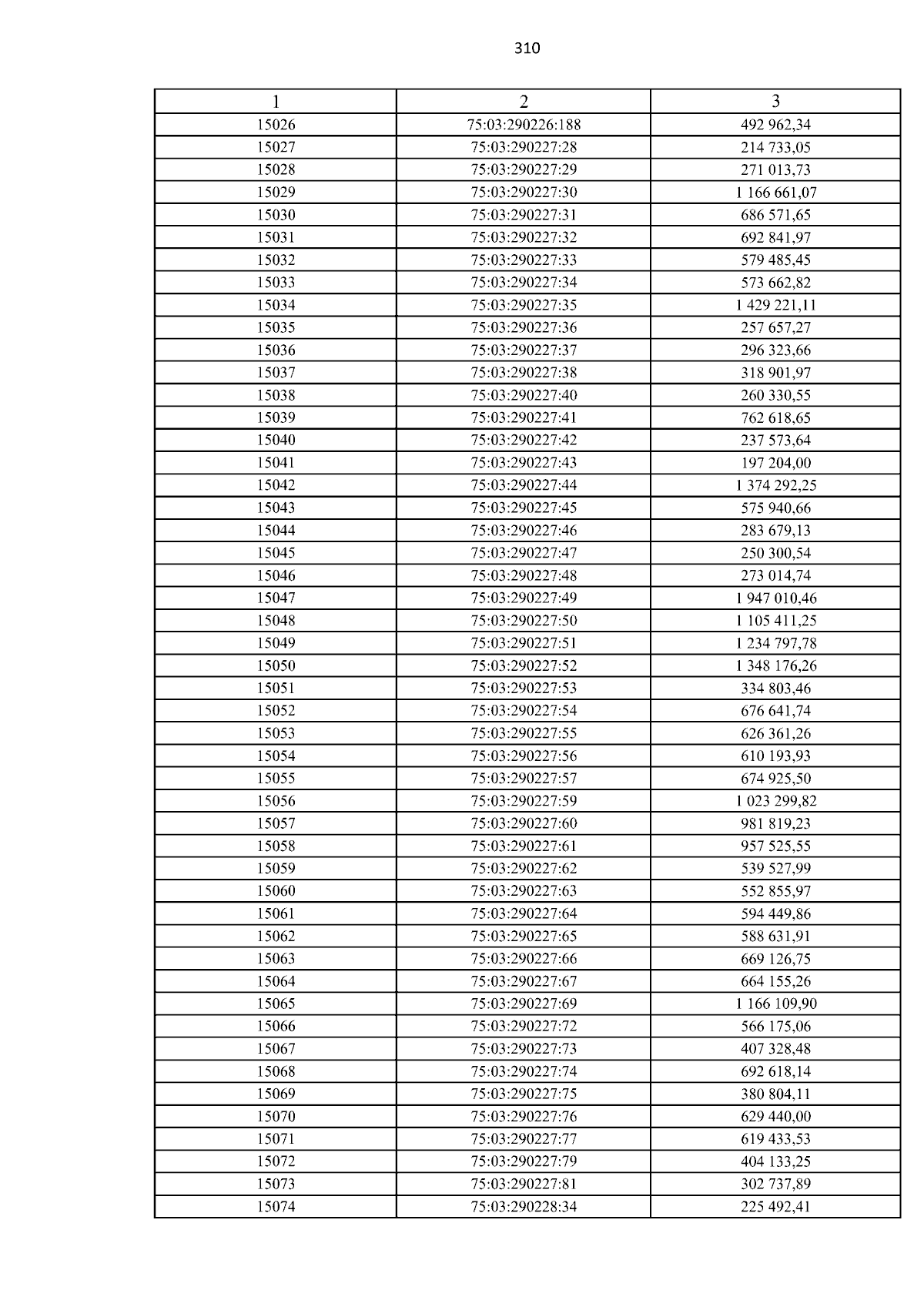 310

| 1 | 2 | 3 |
|---|---|---|
| 15026 | 75:03:290226:188 | 492 962,34 |
| 15027 | 75:03:290227:28 | 214 733,05 |
| 15028 | 75:03:290227:29 | 271 013,73 |
| 15029 | 75:03:290227:30 | 1 166 661,07 |
| 15030 | 75:03:290227:31 | 686 571,65 |
| 15031 | 75:03:290227:32 | 692 841,97 |
| 15032 | 75:03:290227:33 | 579 485,45 |
| 15033 | 75:03:290227:34 | 573 662,82 |
| 15034 | 75:03:290227:35 | 1 429 221,11 |
| 15035 | 75:03:290227:36 | 257 657,27 |
| 15036 | 75:03:290227:37 | 296 323,66 |
| 15037 | 75:03:290227:38 | 318 901,97 |
| 15038 | 75:03:290227:40 | 260 330,55 |
| 15039 | 75:03:290227:41 | 762 618,65 |
| 15040 | 75:03:290227:42 | 237 573,64 |
| 15041 | 75:03:290227:43 | 197 204,00 |
| 15042 | 75:03:290227:44 | 1 374 292,25 |
| 15043 | 75:03:290227:45 | 575 940,66 |
| 15044 | 75:03:290227:46 | 283 679,13 |
| 15045 | 75:03:290227:47 | 250 300,54 |
| 15046 | 75:03:290227:48 | 273 014,74 |
| 15047 | 75:03:290227:49 | 1 947 010,46 |
| 15048 | 75:03:290227:50 | 1 105 411,25 |
| 15049 | 75:03:290227:51 | 1 234 797,78 |
| 15050 | 75:03:290227:52 | 1 348 176,26 |
| 15051 | 75:03:290227:53 | 334 803,46 |
| 15052 | 75:03:290227:54 | 676 641,74 |
| 15053 | 75:03:290227:55 | 626 361,26 |
| 15054 | 75:03:290227:56 | 610 193,93 |
| 15055 | 75:03:290227:57 | 674 925,50 |
| 15056 | 75:03:290227:59 | 1 023 299,82 |
| 15057 | 75:03:290227:60 | 981 819,23 |
| 15058 | 75:03:290227:61 | 957 525,55 |
| 15059 | 75:03:290227:62 | 539 527,99 |
| 15060 | 75:03:290227:63 | 552 855,97 |
| 15061 | 75:03:290227:64 | 594 449,86 |
| 15062 | 75:03:290227:65 | 588 631,91 |
| 15063 | 75:03:290227:66 | 669 126,75 |
| 15064 | 75:03:290227:67 | 664 155,26 |
| 15065 | 75:03:290227:69 | 1 166 109,90 |
| 15066 | 75:03:290227:72 | 566 175,06 |
| 15067 | 75:03:290227:73 | 407 328,48 |
| 15068 | 75:03:290227:74 | 692 618,14 |
| 15069 | 75:03:290227:75 | 380 804,11 |
| 15070 | 75:03:290227:76 | 629 440,00 |
| 15071 | 75:03:290227:77 | 619 433,53 |
| 15072 | 75:03:290227:79 | 404 133,25 |
| 15073 | 75:03:290227:81 | 302 737,89 |
| 15074 | 75:03:290228:34 | 225 492,41 |